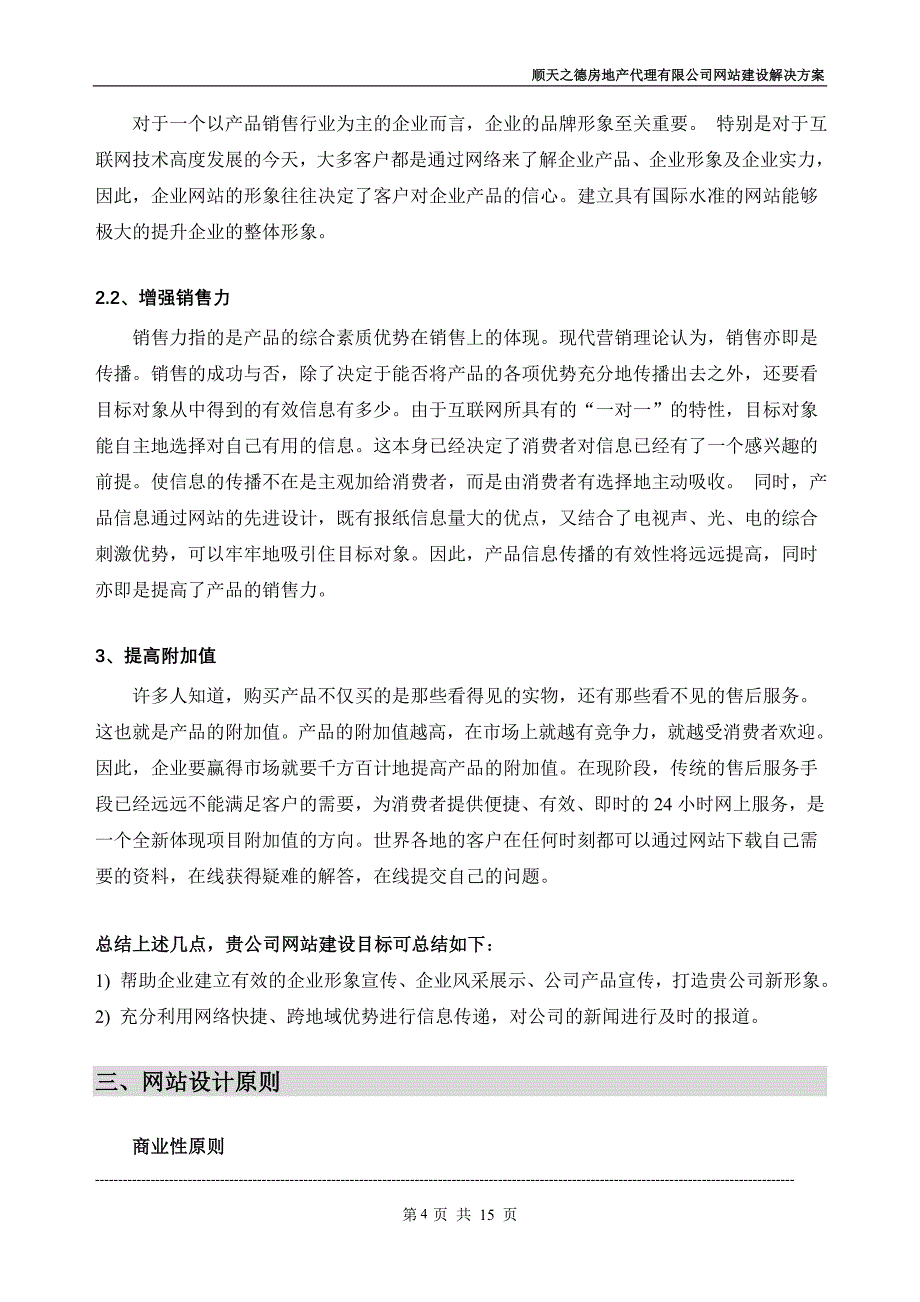 顺天之德房地产代理有限公司网站建设解决方案

对于一个以产品销售行业为主的企业而言，企业的品牌形象至关重要。 特别是对于互联网技术高度发展的今天，大多客户都是通过网络来了解企业产品、企业形象及企业实力，因此，企业网站的形象往往决定了客户对企业产品的信心。建立具有国际水准的网站能够极大的提升企业的整体形象。

2.2、增强销售力

销售力指的是产品的综合素质优势在销售上的体现。现代营销理论认为，销售亦即是传播。销售的成功与否，除了决定于能否将产品的各项优势充分地传播出去之外，还要看目标对象从中得到的有效信息有多少。由于互联网所具有的“一对一”的特性，目标对象能自主地选择对自己有用的信息。这本身已经决定了消费者对信息已经有了一个感兴趣的前提。使信息的传播不在是主观加给消费者，而是由消费者有选择地主动吸收。 同时，产品信息通过网站的先进设计，既有报纸信息量大的优点，又结合了电视声、光、电的综合刺激优势，可以牢牢地吸引住目标对象。因此，产品信息传播的有效性将远远提高，同时亦即是提高了产品的销售力。

3、提高附加值

许多人知道，购买产品不仅买的是那些看得见的实物，还有那些看不见的售后服务。这也就是产品的附加值。产品的附加值越高，在市场上就越有竞争力，就越受消费者欢迎。因此，企业要赢得市场就要千方百计地提高产品的附加值。在现阶段，传统的售后服务手段已经远远不能满足客户的需要，为消费者提供便捷、有效、即时的 24 小时网上服务，是一个全新体现项目附加值的方向。世界各地的客户在任何时刻都可以通过网站下载自己需要的资料，在线获得疑难的解答，在线提交自己的问题。

总结上述几点，贵公司网站建设目标可总结如下：
1) 帮助企业建立有效的企业形象宣传、企业风采展示、公司产品宣传，打造贵公司新形象。
2) 充分利用网络快捷、跨地域优势进行信息传递，对公司的新闻进行及时的报道。

三、网站设计原则

商业性原则

第 4 页 共 15 页